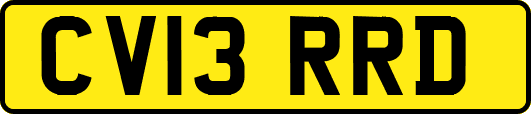 CV13 RRD